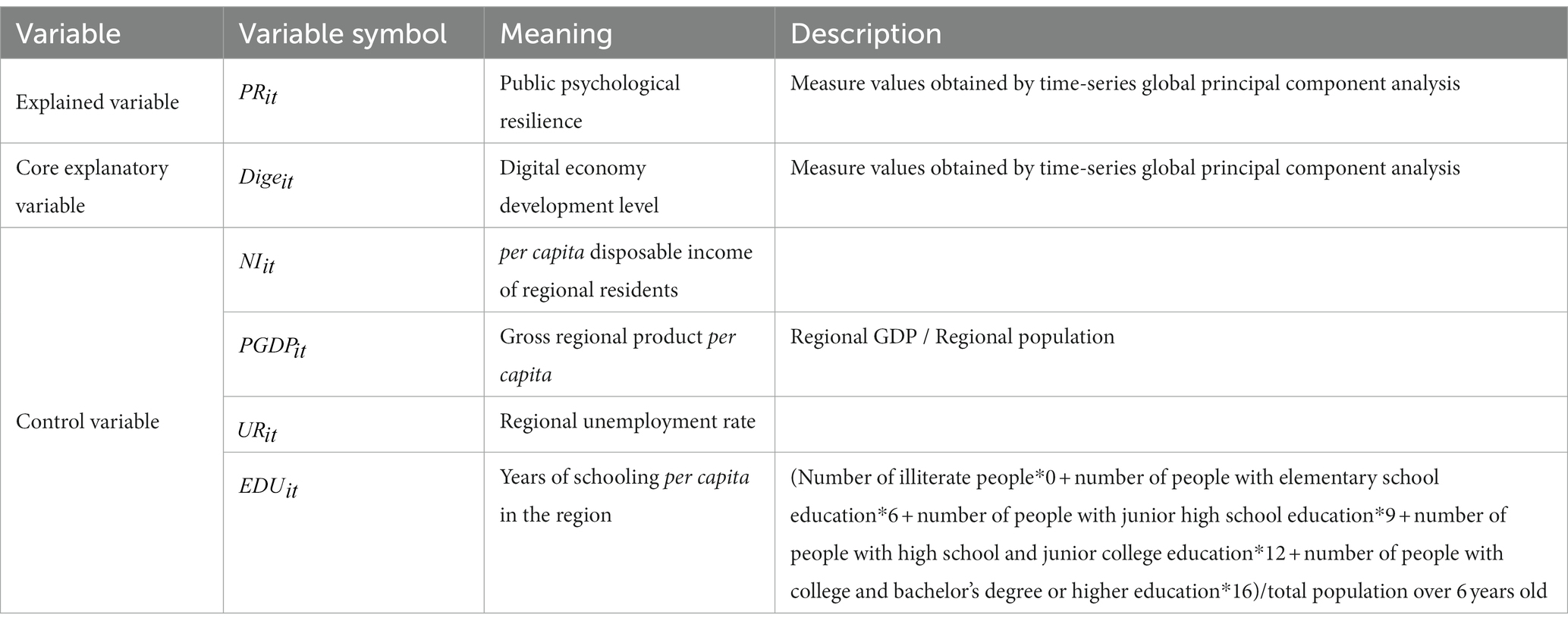 | Variable | Variable symbol | Meaning | Description |
|---|---|---|---|
| Explained variable | $PR_{it}$ | Public psychological resilience | Measure values obtained by time-series global principal component analysis |
| Core explanatory variable | $Dige_{it}$ | Digital economy development level | Measure values obtained by time-series global principal component analysis |
| Control variable | $NI_{it}$ | per capita disposable income of regional residents | |
| | $PGDP_{it}$ | Gross regional product per capita | Regional GDP / Regional population |
| | $UR_{it}$ | Regional unemployment rate | |
| | $EDU_{it}$ | Years of schooling per capita in the region | (Number of illiterate people*0 + number of people with elementary school education*6 + number of people with junior high school education*9 + number of people with high school and junior college education*12 + number of people with college and bachelor's degree or higher education*16)/total population over 6 years old |